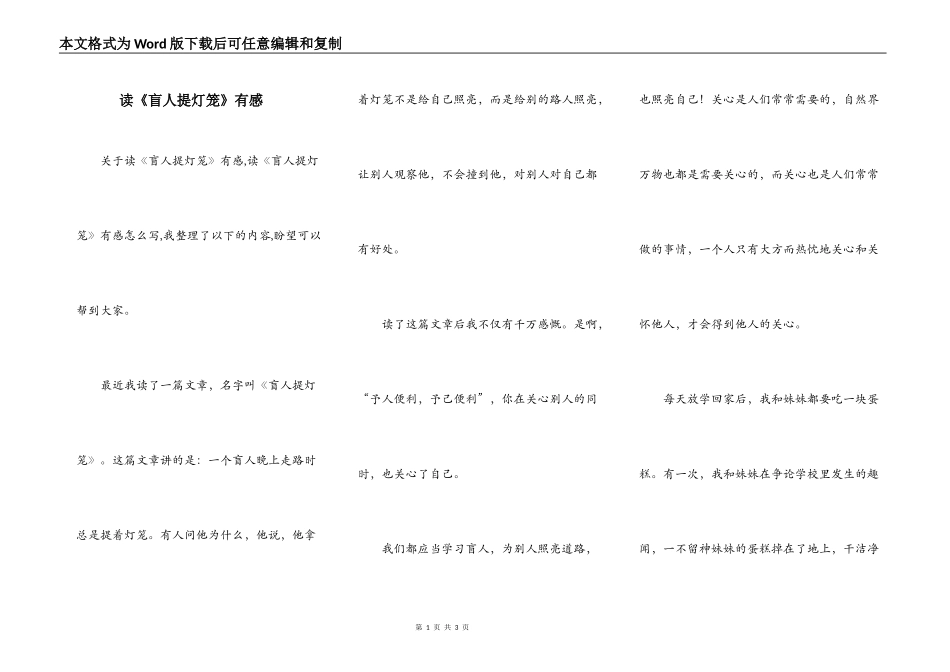 本文格式为Word版下载后可任意编辑和复制

读《盲人提灯笼》有感

关于读《盲人提灯笼》有感,读《盲人提灯笼》有感怎么写,我整理了以下的内容,盼望可以帮到大家。

最近我读了一篇文章，名字叫《盲人提灯笼》。这篇文章讲的是：一个盲人晚上走路时总是提着灯笼。有人问他为什么，他说，他拿着灯笼不是给自己照亮，而是给别的路人照亮，让别人观察他，不会撞到他，对别人对自己都有好处。

读了这篇文章后我不仅有千万感慨。是啊，“予人便利，予己便利”，你在关心别人的同时，也关心了自己。

我们都应当学习盲人，为别人照亮道路，也照亮自己！关心是人们常常需要的，自然界万物也都是需要关心的，而关心也是人们常常做的事情，一个人只有大方而热忱地关心和关怀他人，才会得到他人的关心。

每天放学回家后，我和妹妹都要吃一块蛋糕。有一次，我和妹妹在争论学校里发生的趣闻，一不留神妹妹的蛋糕掉在了地上，干洁净

第 1 页 共 3 页